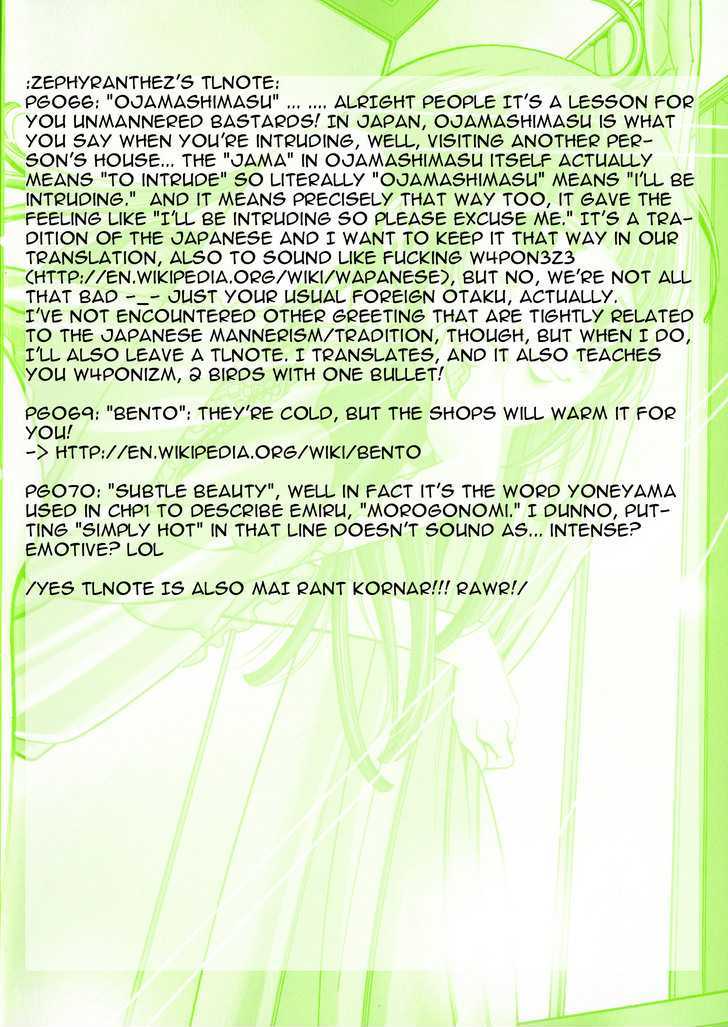 :ZEPHYRANTHEZ'S TLNOTE:
PG066: "OJAMASHIMASU" ... .... ALRIGHT PEOPLE IT'S A LESSON FOR YOU UNMANNERED BASTARDS! IN JAPAN, OJAMASHIMASU IS WHAT YOU SAY WHEN YOU'RE INTRUDING, WELL, VISITING ANOTHER PERSON'S HOUSE... THE "JAMA" IN OJAMASHIMASU ITSELF ACTUALLY MEANS "TO INTRUDE" SO LITERALLY "OJAMASHIMASU" MEANS "I'LL BE INTRUDING." AND IT MEANS PRECISELY THAT WAY TOO, IT GAVE THE FEELING LIKE "I'LL BE INTRUDING SO PLEASE EXCUSE ME." IT'S A TRADITION OF THE JAPANESE AND I WANT TO KEEP IT THAT WAY IN OUR TRANSLATION, ALSO TO SOUND LIKE FUCKING W4PON3Z3 (HTTP://EN.WIKIPEDIA.ORG/WIKI/WAPANESE), BUT NO, WE'RE NOT ALL THAT BAD -_- JUST YOUR USUAL FOREIGN OTAKU, ACTUALLY.
I'VE NOT ENCOUNTERED OTHER GREETING THAT ARE TIGHTLY RELATED TO THE JAPANESE MANNERISM/TRADITION, THOUGH, BUT WHEN I DO, I'LL ALSO LEAVE A TLNOTE. I TRANSLATES, AND IT ALSO TEACHES YOU W4PONIZM, 2 BIRDS WITH ONE BULLET!

PG069: "BENTO": THEY'RE COLD, BUT THE SHOPS WILL WARM IT FOR YOU!
-> HTTP://EN.WIKIPEDIA.ORG/WIKI/BENTO

PG070: "SUBTLE BEAUTY", WELL IN FACT IT'S THE WORD YONEYAMA USED IN CHP1 TO DESCRIBE EMIRU, "MOROGONOMI." I DUNNO, PUTTING "SIMPLY HOT" IN THAT LINE DOESN'T SOUND AS... INTENSE? EMOTIVE? LOL

/YES TLNOTE IS ALSO MAI RANT KORNAR!!! RAWR!/